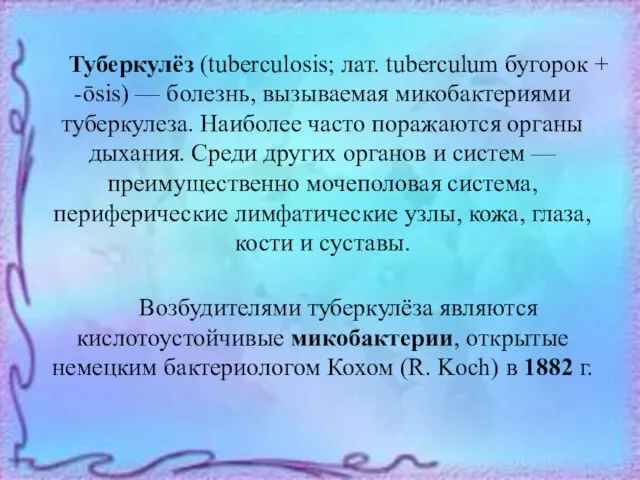 Туберкулёз (tuberculosis; лат. tuberculum бугорок + -ōsis) — болезнь, вызываемая микобактериями туберкулеза. Наиболее часто поражаются органы дыхания. Среди других органов и систем — преимущественно мочеполовая система, периферические лимфатические узлы, кожа, глаза, кости и суставы.

Возбудителями туберкулёза являются кислотоустойчивые микобактерии, открытые немецким бактериологом Кохом (R. Koch) в 1882 г.